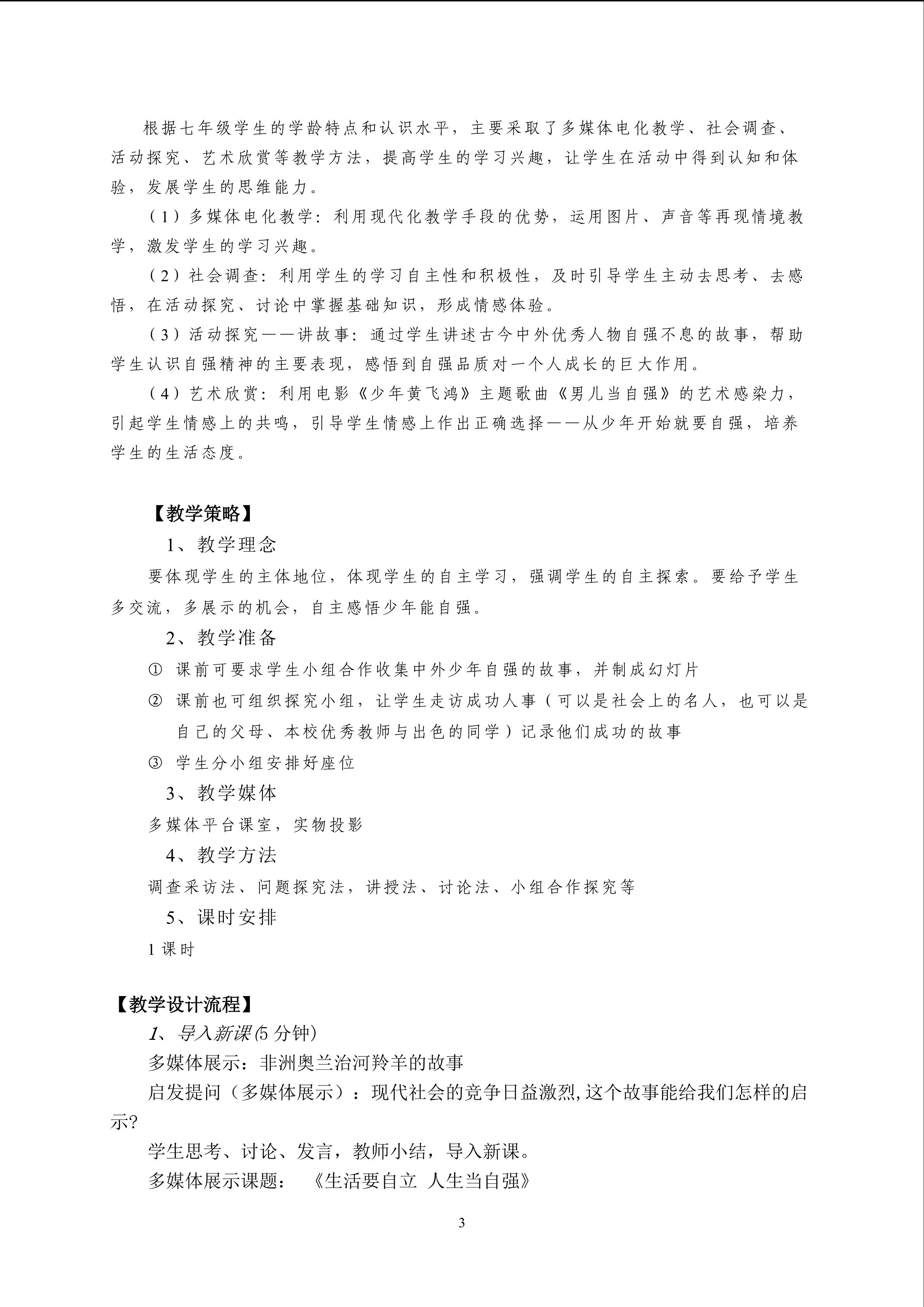 根据七年级学生的学龄特点和认识水平，主要采取了多媒体电化教学、社会调查、活动探究、艺术欣赏等教学方法，提高学生的学习兴趣，让学生在活动中得到认知和体验，发展学生的思维能力。

（1）多媒体电化教学：利用现代化教学手段的优势，运用图片、声音等再现情境教学，激发学生的学习兴趣。

（2）社会调查：利用学生的学习自主性和积极性，及时引导学生主动去思考、去感悟，在活动探究、讨论中掌握基础知识，形成情感体验。

（3）活动探究——讲故事：通过学生讲述古今中外优秀人物自强不息的故事，帮助学生认识自强精神的主要表现，感悟到自强品质对一个人成长的巨大作用。

（4）艺术欣赏：利用电影《少年黄飞鸿》主题歌曲《男儿当自强》的艺术感染力，引起学生情感上的共鸣，引导学生情感上作出正确选择——从少年开始就要自强，培养学生的生活态度。

【教学策略】

1、教学理念

要体现学生的主体地位，体现学生的自主学习，强调学生的自主探索。要给予学生多交流，多展示的机会，自主感悟少年能自强。

2、教学准备

① 课前可要求学生小组合作收集中外少年自强的故事，并制成幻灯片

② 课前也可组织探究小组，让学生走访成功人事（可以是社会上的名人，也可以是自己的父母、本校优秀教师与出色的同学）记录他们成功的故事

③ 学生分小组安排好座位

3、教学媒体

多媒体平台课室，实物投影

4、教学方法

调查采访法、问题探究法，讲授法、讨论法、小组合作探究等

5、课时安排

1课时

【教学设计流程】

1、导入新课(5分钟)

多媒体展示：非洲奥兰治河羚羊的故事

启发提问（多媒体展示）：现代社会的竞争日益激烈,这个故事能给我们怎样的启示?

学生思考、讨论、发言，教师小结，导入新课。

多媒体展示课题： 《生活要自立 人生当自强》

3